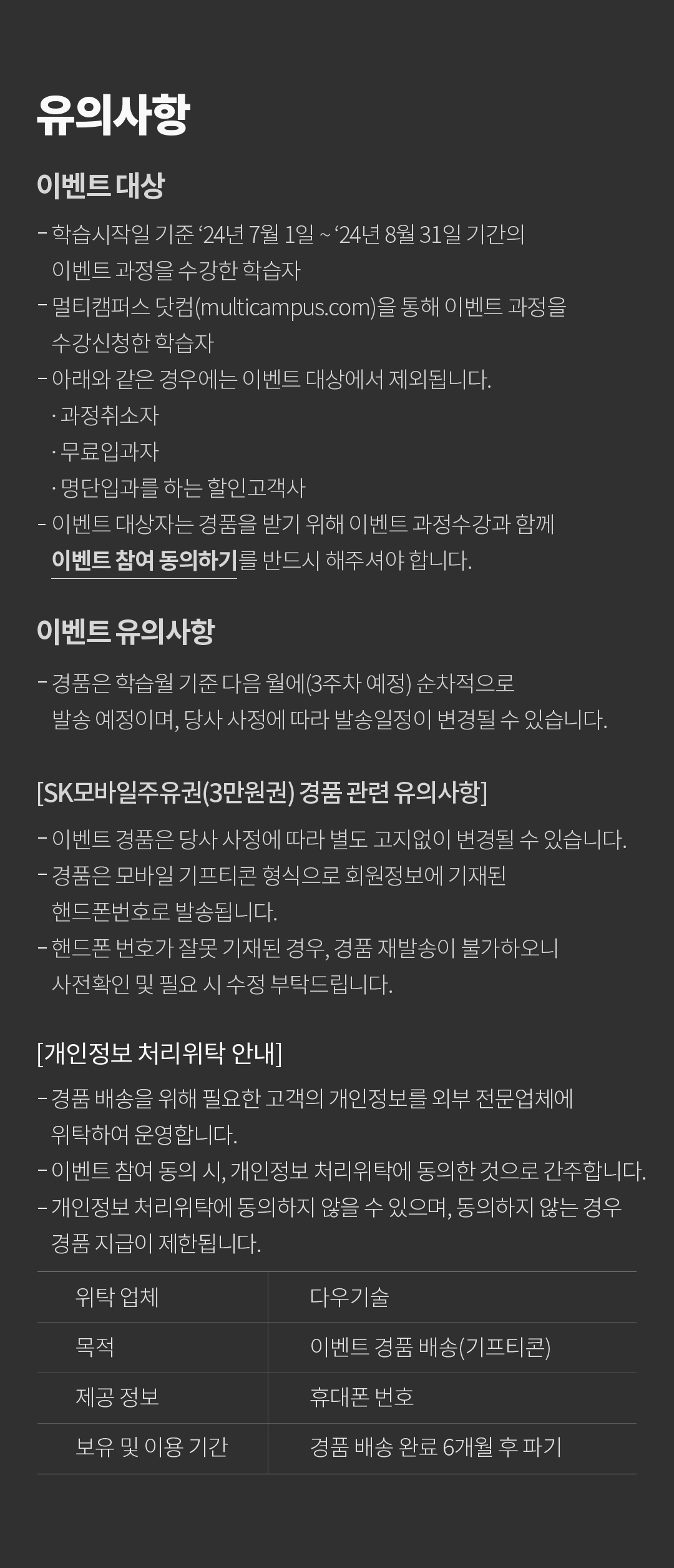 유의사항

이벤트 대상

- 학습시작일 기준 '24년 7월 1일 ~ '24년 8월 31일 기간의 이벤트 과정을 수강한 학습자
- 멀티캠퍼스 닷컴(multicampus.com)을 통해 이벤트 과정을 수강신청한 학습자
- 아래와 같은 경우에는 이벤트 대상에서 제외됩니다.
· 과정취소자
· 무료입과자
· 명단입과를 하는 할인고객사
- 이벤트 대상자는 경품을 받기 위해 이벤트 과정수강과 함께 이벤트 참여 동의하기를 반드시 해주셔야 합니다.

이벤트 유의사항

- 경품은 학습월 기준 다음 월에(3주차 예정) 순차적으로 발송 예정이며, 당사 사정에 따라 발송일정이 변경될 수 있습니다.

[SK모바일주유권(3만원권) 경품 관련 유의사항]

- 이벤트 경품은 당사 사정에 따라 별도 고지없이 변경될 수 있습니다.
- 경품은 모바일 기프티콘 형식으로 회원정보에 기재된 핸드폰번호로 발송됩니다.
- 핸드폰 번호가 잘못 기재된 경우, 경품 재발송이 불가하오니 사전확인 및 필요 시 수정 부탁드립니다.

[개인정보 처리위탁 안내]

- 경품 배송을 위해 필요한 고객의 개인정보를 외부 전문업체에 위탁하여 운영합니다.
- 이벤트 참여 동의 시, 개인정보 처리위탁에 동의한 것으로 간주합니다.
- 개인정보 처리위탁에 동의하지 않을 수 있으며, 동의하지 않는 경우 경품 지급이 제한됩니다.

| 위탁 업체 | 다우기술 |
|---|---|
| 목적 | 이벤트 경품 배송(기프티콘) |
| 제공 정보 | 휴대폰 번호 |
| 보유 및 이용 기간 | 경품 배송 완료 6개월 후 파기 |